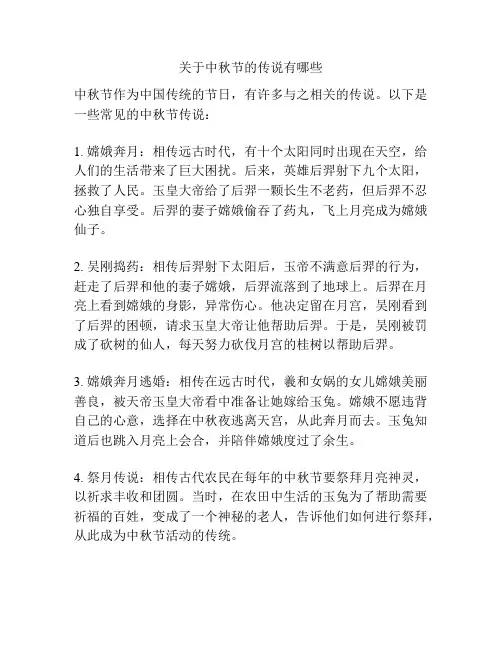 关于中秋节的传说有哪些

中秋节作为中国传统的节日，有许多与之相关的传说。以下是一些常见的中秋节传说：

1. 嫦娥奔月：相传远古时代，有十个太阳同时出现在天空，给人们的生活带来了巨大困扰。后来，英雄后羿射下九个太阳，拯救了人民。玉皇大帝给了后羿一颗长生不老药，但后羿不忍心独自享受。后羿的妻子嫦娥偷吞了药丸，飞上月亮成为嫦娥仙子。

2. 吴刚捣药：相传后羿射下太阳后，玉帝不满意后羿的行为，赶走了后羿和他的妻子嫦娥，后羿流落到了地球上。后羿在月亮上看到嫦娥的身影，异常伤心。他决定留在月宫，吴刚看到了后羿的困顿，请求玉皇大帝让他帮助后羿。于是，吴刚被罚成了砍树的仙人，每天努力砍伐月宫的桂树以帮助后羿。

3. 嫦娥奔月逃婚：相传在远古时代，羲和女娲的女儿嫦娥美丽善良，被天帝玉皇大帝看中准备让她嫁给玉兔。嫦娥不愿违背自己的心意，选择在中秋夜逃离天宫，从此奔月而去。玉兔知道后也跳入月亮上会合，并陪伴嫦娥度过了余生。

4. 祭月传说：相传古代农民在每年的中秋节要祭拜月亮神灵，以祈求丰收和团圆。当时，在农田中生活的玉兔为了帮助需要祈福的百姓，变成了一个神秘的老人，告诉他们如何进行祭拜，从此成为中秋节活动的传统。